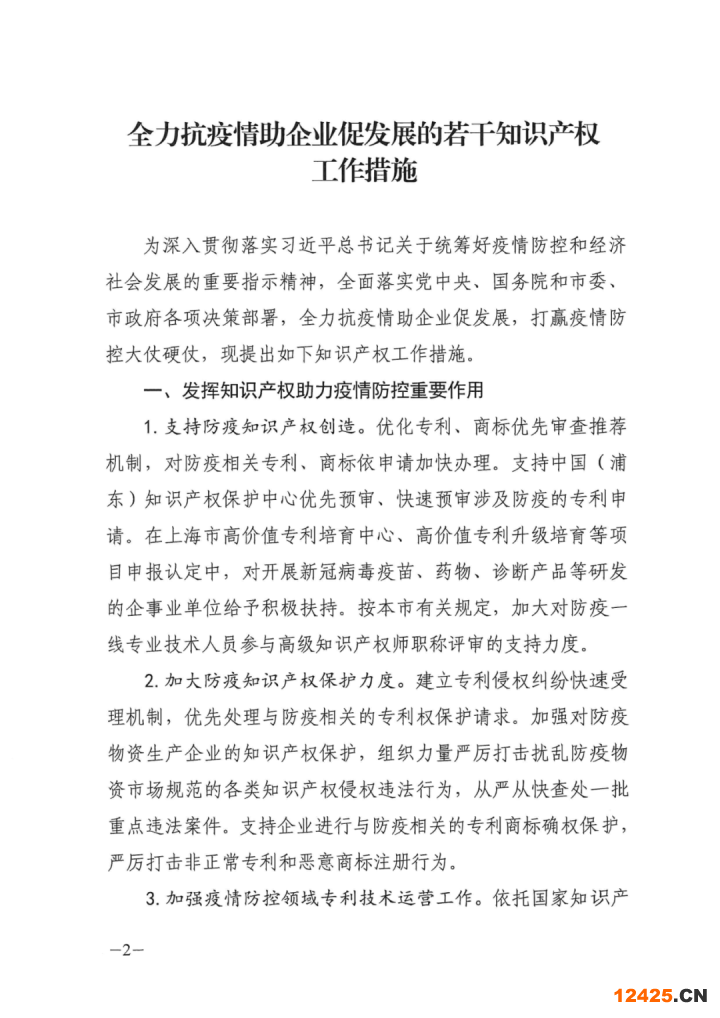 全力抗疫情助企业促发展的若干知识产权工作措施

为深入贯彻落实习近平总书记关于统筹好疫情防控和经济社会发展的重要指示精神，全面落实党中央、国务院和市委、市政府各项决策部署，全力抗疫情助企业促发展，打赢疫情防控大仗硬仗，现提出如下知识产权工作措施。

一、发挥知识产权助力疫情防控重要作用

1. 支持防疫知识产权创造。优化专利、商标优先审查推荐机制，对防疫相关专利、商标依申请加快办理。支持中国（浦东）知识产权保护中心优先预审、快速预审涉及防疫的专利申请。在上海市高价值专利培育中心、高价值专利升级培育等项目申报认定中，对开展新冠病毒疫苗、药物、诊断产品等研发的企事业单位给予积极扶持。按本市有关规定，加大对防疫一线专业技术人员参与高级知识产权师职称评审的支持力度。

2. 加大防疫知识产权保护力度。建立专利侵权纠纷快速受理机制，优先处理与防疫相关的专利权保护请求。加强对防疫物资生产企业的知识产权保护，组织力量严厉打击扰乱防疫物资市场规范的各类知识产权侵权违法行为，从严从快查处一批重点违法案件。支持企业进行与防疫相关的专利商标确权保护，严厉打击非正常专利和恶意商标注册行为。

3. 加强疫情防控领域专利技术运营工作。依托国家知识产

—2—

12425.CN